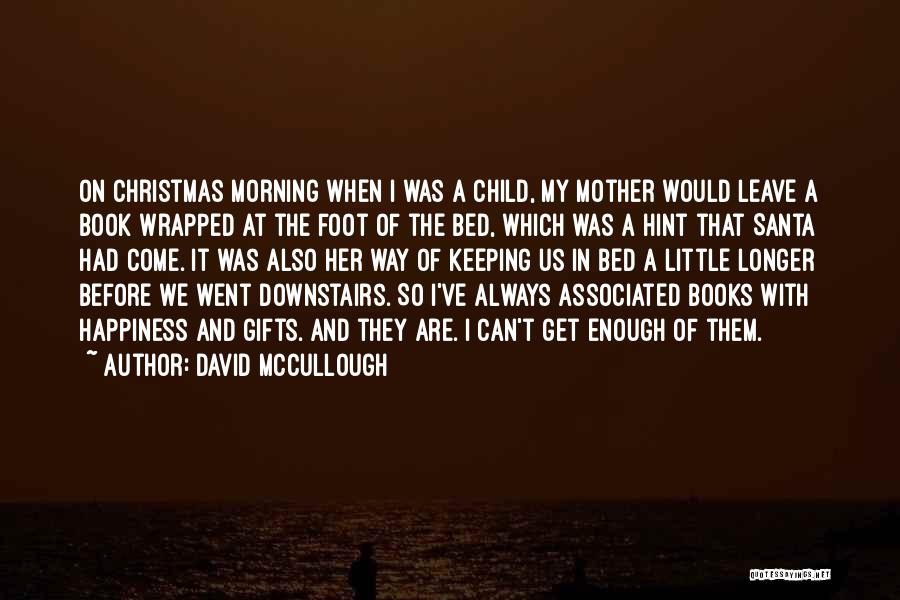 ON CHRISTMAS MORNING WHEN I WAS A CHILD, MY MOTHER WOULD LEAVE A BOOK WRAPPED AT THE FOOT OF THE BED, WHICH WAS A HINT THAT SANTA HAD COME. IT WAS ALSO HER WAY OF KEEPING US IN BED A LITTLE LONGER BEFORE WE WENT DOWNSTAIRS. SO I'VE ALWAYS ASSOCIATED BOOKS WITH HAPPINESS AND GIFTS. AND THEY ARE. I CAN'T GET ENOUGH OF THEM.
~ AUTHOR: DAVID MCCULLOUGH

QUOTESSAYINGS.NET